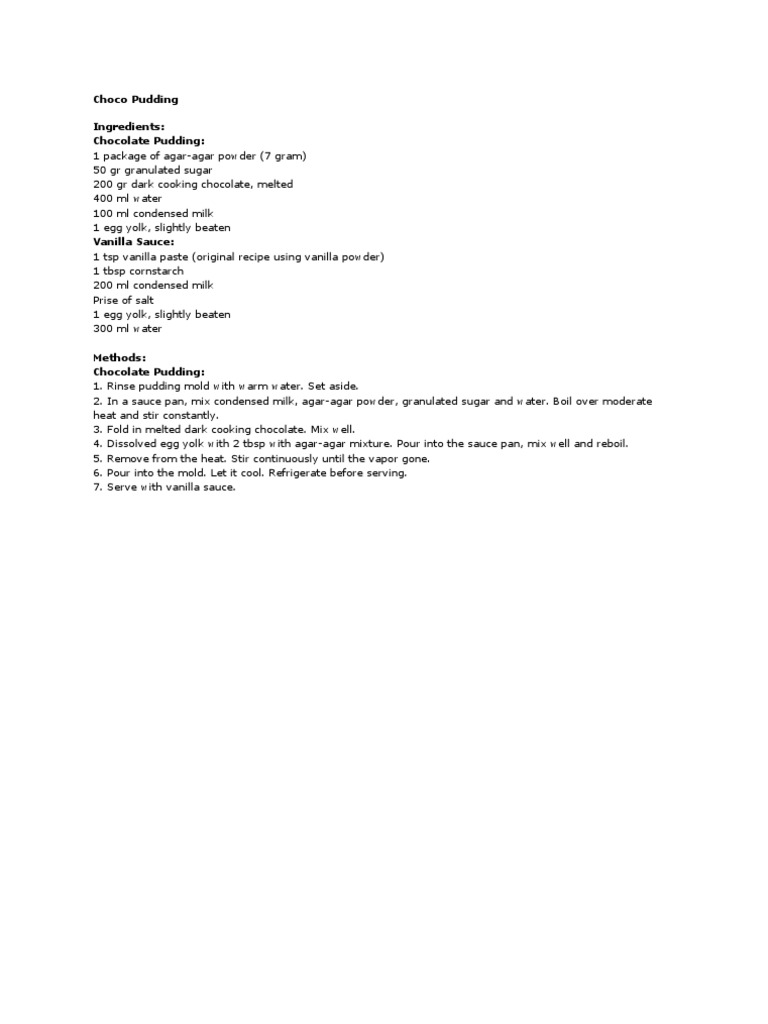 Choco Pudding

Ingredients:
Chocolate Pudding:
1 package of agar-agar powder (7 gram)
50 gr granulated sugar
200 gr dark cooking chocolate, melted
400 ml water
100 ml condensed milk
1 egg yolk, slightly beaten
Vanilla Sauce:
1 tsp vanilla paste (original recipe using vanilla powder)
1 tbsp cornstarch
200 ml condensed milk
Prise of salt
1 egg yolk, slightly beaten
300 ml water

Methods:
Chocolate Pudding:
1. Rinse pudding mold with warm water. Set aside.
2. In a sauce pan, mix condensed milk, agar-agar powder, granulated sugar and water. Boil over moderate heat and stir constantly.
3. Fold in melted dark cooking chocolate. Mix well.
4. Dissolved egg yolk with 2 tbsp with agar-agar mixture. Pour into the sauce pan, mix well and reboil.
5. Remove from the heat. Stir continuously until the vapor gone.
6. Pour into the mold. Let it cool. Refrigerate before serving.
7. Serve with vanilla sauce.